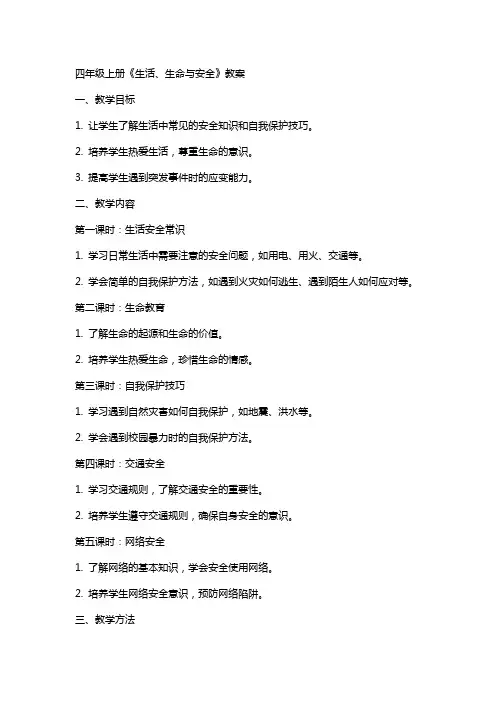 四年级上册《生活、生命与安全》教案

一、教学目标

1. 让学生了解生活中常见的安全知识和自我保护技巧。

2. 培养学生热爱生活，尊重生命的意识。

3. 提高学生遇到突发事件时的应变能力。

二、教学内容

第一课时：生活安全常识

1. 学习日常生活中需要注意的安全问题，如用电、用火、交通等。

2. 学会简单的自我保护方法，如遇到火灾如何逃生、遇到陌生人如何应对等。

第二课时：生命教育

1. 了解生命的起源和生命的价值。

2. 培养学生热爱生命，珍惜生命的情感。

第三课时：自我保护技巧

1. 学习遇到自然灾害如何自我保护，如地震、洪水等。

2. 学会遇到校园暴力时的自我保护方法。

第四课时：交通安全

1. 学习交通规则，了解交通安全的重要性。

2. 培养学生遵守交通规则，确保自身安全的意识。

第五课时：网络安全

1. 了解网络的基本知识，学会安全使用网络。

2. 培养学生网络安全意识，预防网络陷阱。

三、教学方法